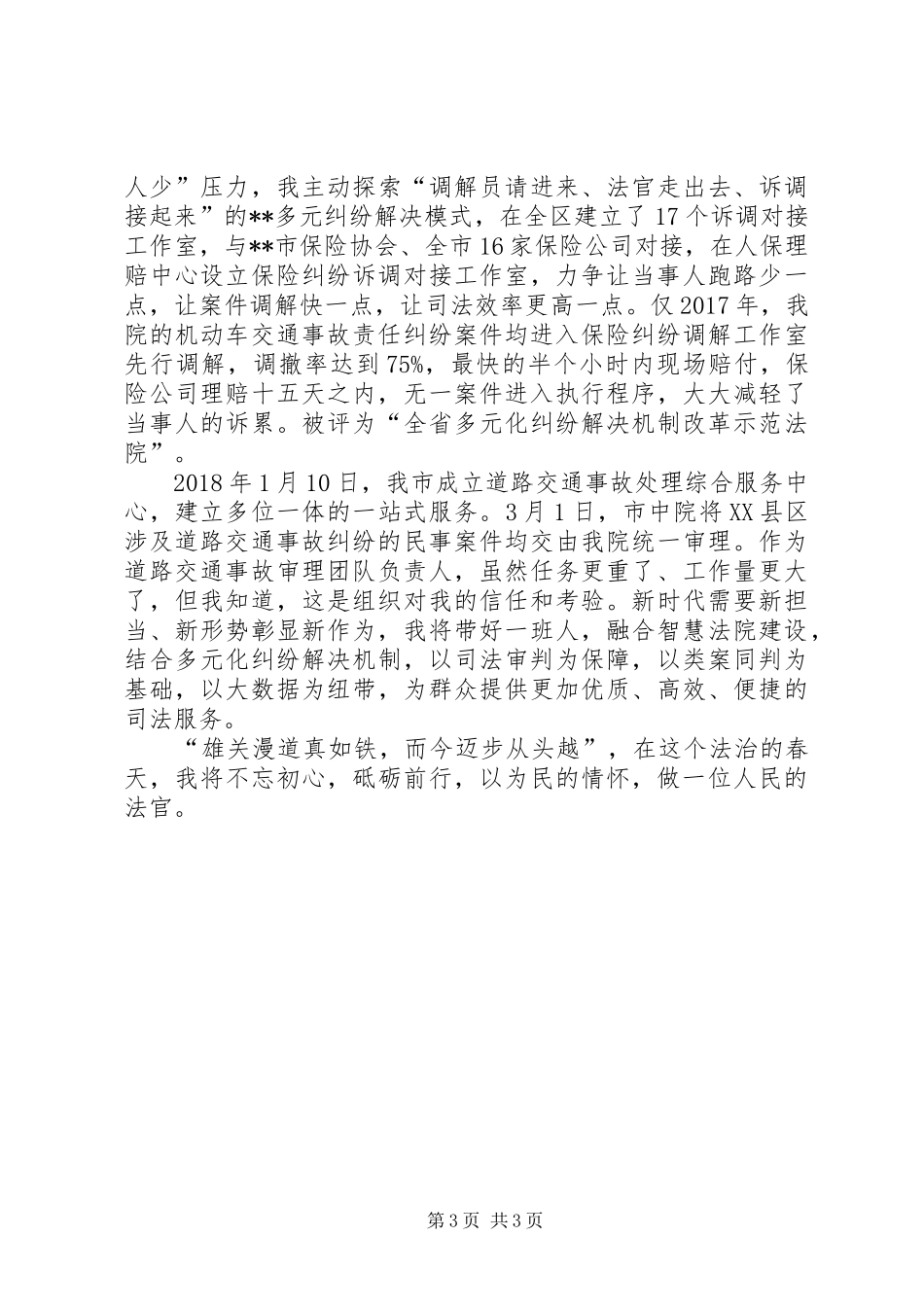 人少”压力，我主动探索“调解员请进来、法官走出去、诉调接起来”的**多元纠纷解决模式，在全区建立了17个诉调对接工作室，与**市保险协会、全市16家保险公司对接，在人保理赔中心设立保险纠纷诉调对接工作室，力争让当事人跑路少一点，让案件调解快一点，让司法效率更高一点。仅2017年，我院的机动车交通事故责任纠纷案件均进入保险纠纷调解工作室先行调解，调撤率达到75%，最快的半个小时内现场赔付，保险公司理赔十五天之内，无一案件进入执行程序，大大减轻了当事人的诉累。被评为“全省多元化纠纷解决机制改革示范法院”。

2018年1月10日，我市成立道路交通事故处理综合服务中心，建立多位一体的一站式服务。3月1日，市中院将XX县区涉及道路交通事故纠纷的民事案件均交由我院统一审理。作为道路交通事故审理团队负责人，虽然任务更重了、工作量更大了，但我知道，这是组织对我的信任和考验。新时代需要新担当、新形势彰显新作为，我将带好一班人，融合智慧法院建设，结合多元化纠纷解决机制，以司法审判为保障，以类案同判为基础，以大数据为纽带，为群众提供更加优质、高效、便捷的司法服务。

“雄关漫道真如铁，而今迈步从头越”，在这个法治的春天，我将不忘初心，砥砺前行，以为民的情怀，做一位人民的法官。

第3页 共3页